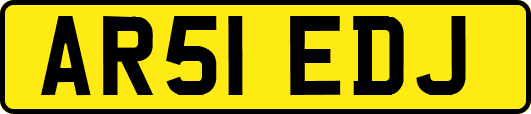 AR51 EDJ